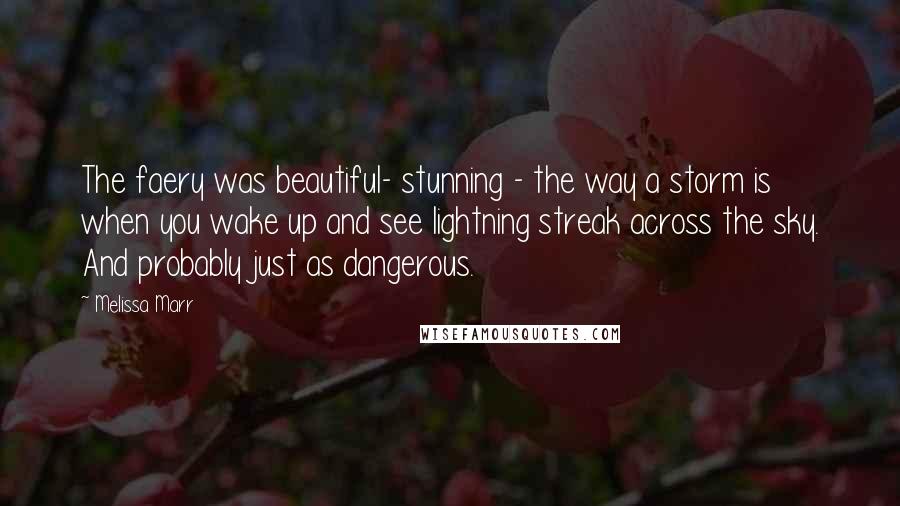 The faery was beautiful- stunning - the way a storm is when you wake up and see lightning streak across the sky. And probably just as dangerous.

~ Melissa Marr

WISEFAMOUSQUOTES.COM